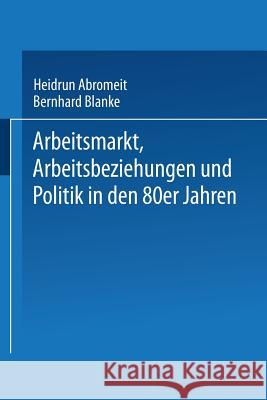 Heidrun Abromeit
Bernhard Blanke

Arbeitsmarkt, Arbeitsbeziehungen und Politik in den 80er Jahren

Kraina Książek